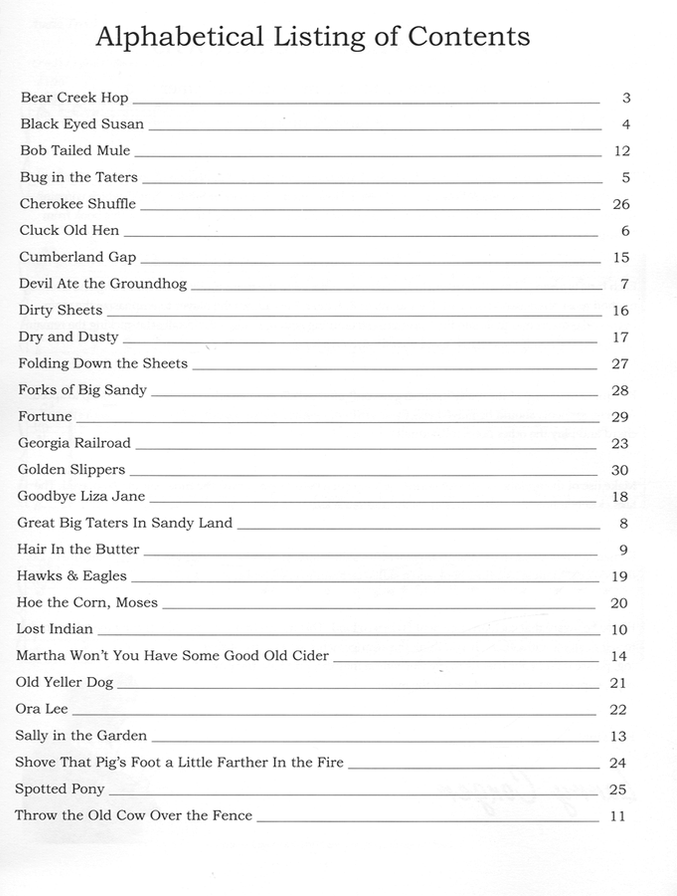 Alphabetical Listing of Contents

Bear Creek Hop 3
Black Eyed Susan 4
Bob Tailed Mule 12
Bug in the Taters 5
Cherokee Shuffle 26
Cluck Old Hen 6
Cumberland Gap 15
Devil Ate the Groundhog 7
Dirty Sheets 16
Dry and Dusty 17
Folding Down the Sheets 27
Forks of Big Sandy 28
Fortune 29
Georgia Railroad 23
Golden Slippers 30
Goodbye Liza Jane 18
Great Big Taters In Sandy Land 8
Hair In the Butter 9
Hawks & Eagles 19
Hoe the Corn, Moses 20
Lost Indian 10
Martha Won't You Have Some Good Old Cider 14
Old Yeller Dog 21
Ora Lee 22
Sally in the Garden 13
Shove That Pig's Foot a Little Farther In the Fire 24
Spotted Pony 25
Throw the Old Cow Over the Fence 11